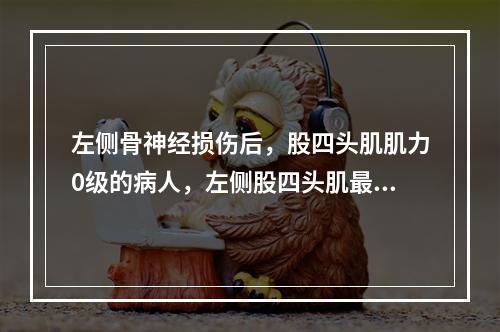 左侧骨神经损伤后，股四头肌肌力0级的病人，左侧股四头肌最...